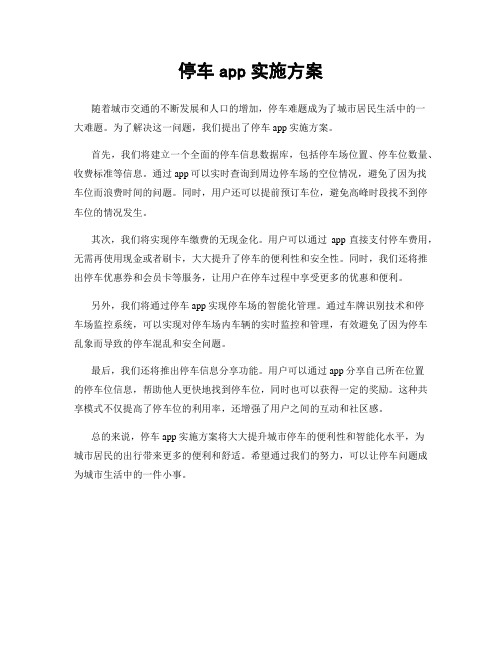 停车 app 实施方案

随着城市交通的不断发展和人口的增加，停车难题成为了城市居民生活中的一大难题。为了解决这一问题，我们提出了停车 app 实施方案。

首先，我们将建立一个全面的停车信息数据库，包括停车场位置、停车位数量、收费标准等信息。通过 app 可以实时查询到周边停车场的空位情况，避免了因为找车位而浪费时间的问题。同时，用户还可以提前预订车位，避免高峰时段找不到停车位的情况发生。

其次，我们将实现停车缴费的无现金化。用户可以通过 app 直接支付停车费用，无需再使用现金或者刷卡，大大提升了停车的便利性和安全性。同时，我们还将推出停车优惠券和会员卡等服务，让用户在停车过程中享受更多的优惠和便利。

另外，我们将通过停车 app 实现停车场的智能化管理。通过车牌识别技术和停车场监控系统，可以实现对停车场内车辆的实时监控和管理，有效避免了因为停车乱象而导致的停车混乱和安全问题。

最后，我们还将推出停车信息分享功能。用户可以通过 app 分享自己所在位置的停车位信息，帮助他人更快地找到停车位，同时也可以获得一定的奖励。这种共享模式不仅提高了停车位的利用率，还增强了用户之间的互动和社区感。

总的来说，停车 app 实施方案将大大提升城市停车的便利性和智能化水平，为城市居民的出行带来更多的便利和舒适。希望通过我们的努力，可以让停车问题成为城市生活中的一件小事。